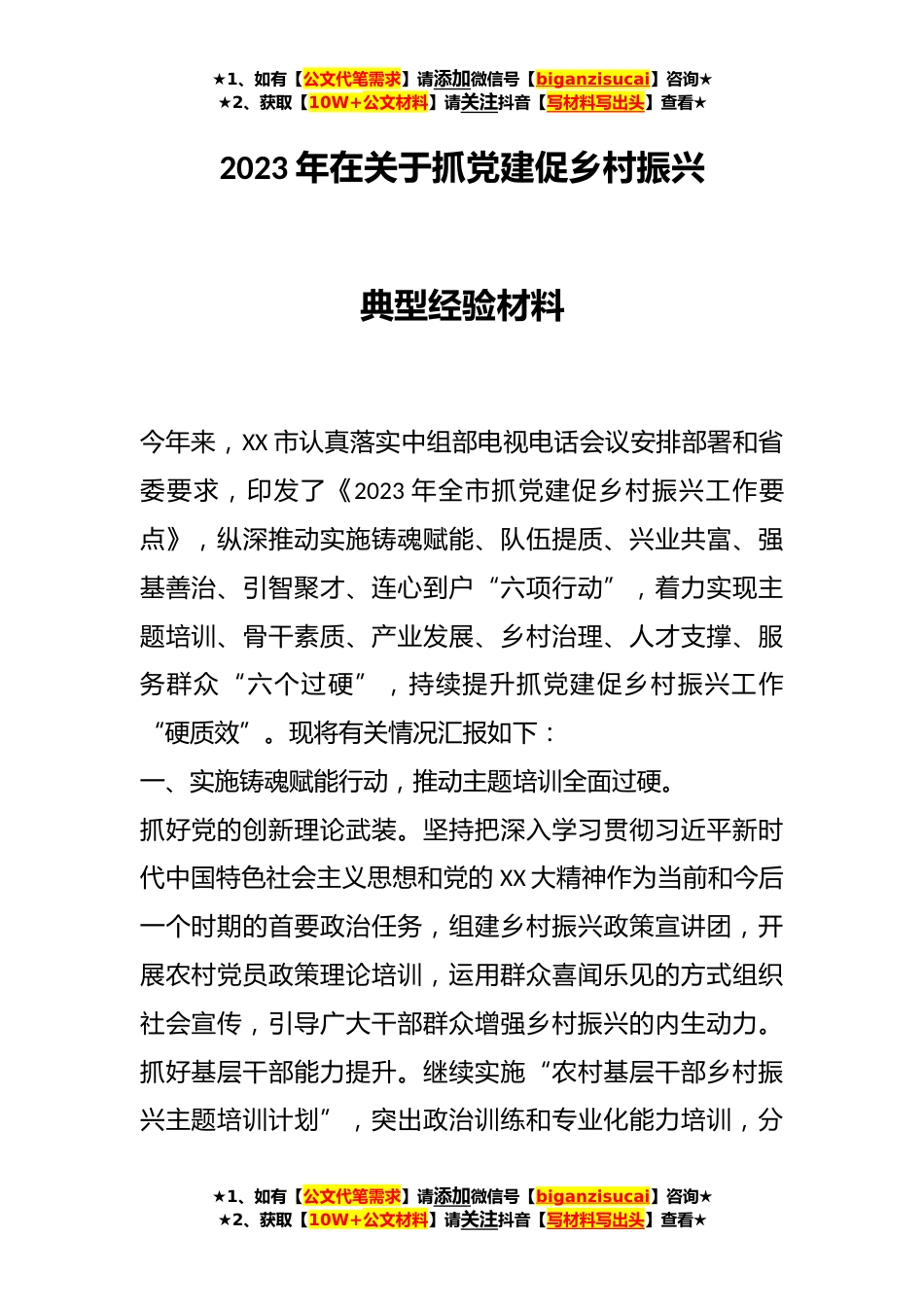 ★1、如有【公文代笔需求】请添加微信号【biganzisucai】咨询★
★2、获取【10W+公文材料】请关注抖音【写材料写出头】查看★

2023 年在关于抓党建促乡村振兴

典型经验材料

今年来，XX 市认真落实中组部电视电话会议安排部署和省委要求，印发了《2023 年全市抓党建促乡村振兴工作要点》，纵深推动实施铸魂赋能、队伍提质、兴业共富、强基善治、引智聚才、连心到户“六项行动”，着力实现主题培训、骨干素质、产业发展、乡村治理、人才支撑、服务群众“六个过硬”，持续提升抓党建促乡村振兴工作“硬质效”。现将有关情况汇报如下：
一、实施铸魂赋能行动，推动主题培训全面过硬。
抓好党的创新理论武装。坚持把深入学习贯彻习近平新时代中国特色社会主义思想和党的 XX 大精神作为当前和今后一个时期的首要政治任务，组建乡村振兴政策宣讲团，开展农村党员政策理论培训，运用群众喜闻乐见的方式组织社会宣传，引导广大干部群众增强乡村振兴的内生动力。
抓好基层干部能力提升。继续实施“农村基层干部乡村振兴主题培训计划”，突出政治训练和专业化能力培训，分

★1、如有【公文代笔需求】请添加微信号【biganzisucai】咨询★
★2、获取【10W+公文材料】请关注抖音【写材料写出头】查看★